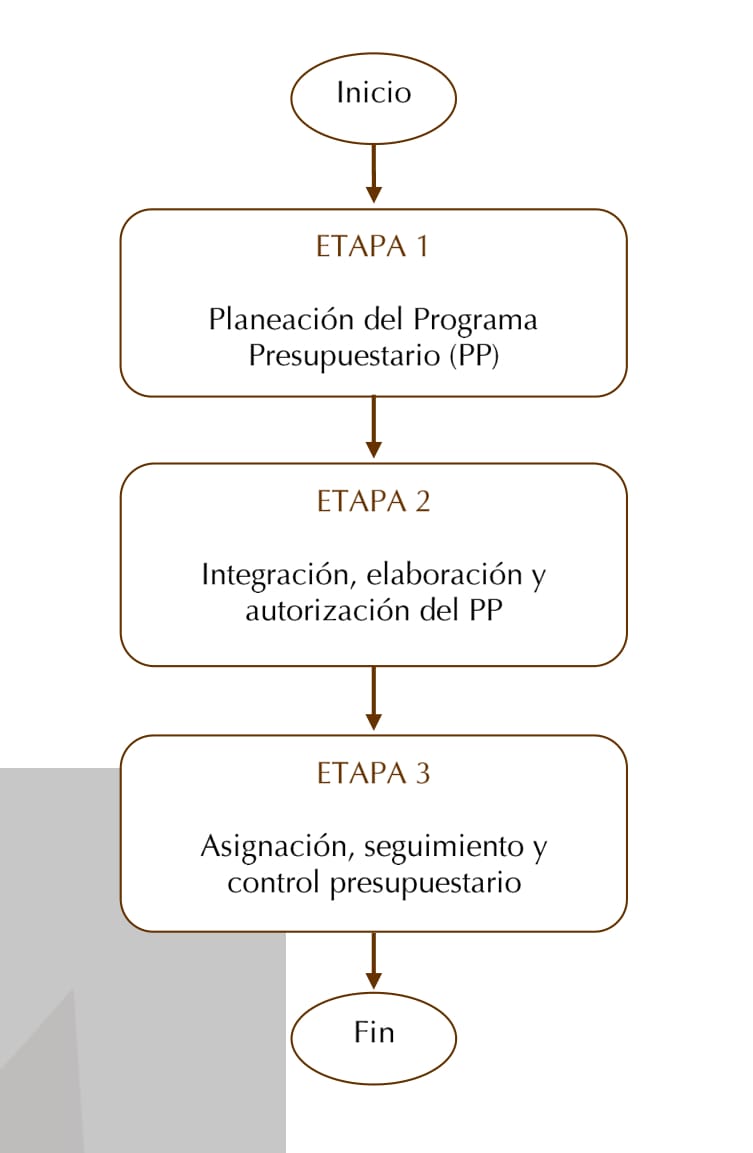 Inicio

ETAPA 1

Planeación del Programa Presupuestario (PP)

ETAPA 2

Integración, elaboración y autorización del PP

ETAPA 3

Asignación, seguimiento y control presupuestario

Fin